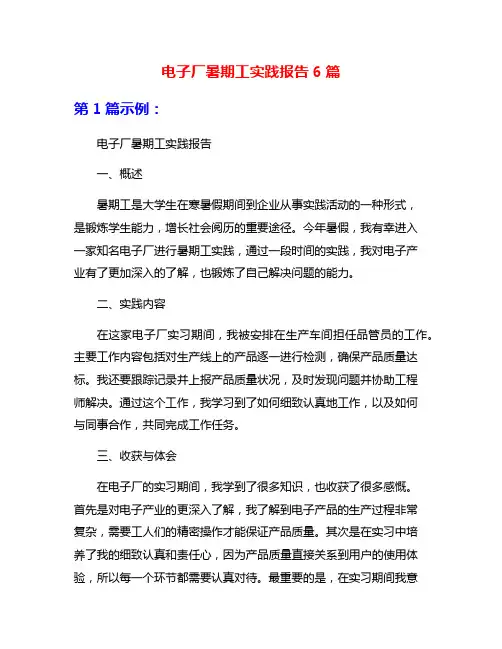 电子厂暑期工实践报告 6 篇

第 1 篇示例：

电子厂暑期工实践报告

一、概述

暑期工是大学生在寒暑假期间到企业从事实践活动的一种形式，是锻炼学生能力，增长社会阅历的重要途径。今年暑假，我有幸进入一家知名电子厂进行暑期工实践，通过一段时间的实践，我对电子产业有了更加深入的了解，也锻炼了自己解决问题的能力。

二、实践内容

在这家电子厂实习期间，我被安排在生产车间担任品管员的工作。主要工作内容包括对生产线上的产品逐一进行检测，确保产品质量达标。我还要跟踪记录并上报产品质量状况，及时发现问题并协助工程师解决。通过这个工作，我学习到了如何细致认真地工作，以及如何与同事合作，共同完成工作任务。

三、收获与体会

在电子厂的实习期间，我学到了很多知识，也收获了很多感慨。首先是对电子产业的更深入了解，我了解到电子产品的生产过程非常复杂，需要工人们的精密操作才能保证产品质量。其次是在实习中培养了我的细致认真和责任心，因为产品质量直接关系到用户的使用体验，所以每一个环节都需要认真对待。最重要的是，在实习期间我意